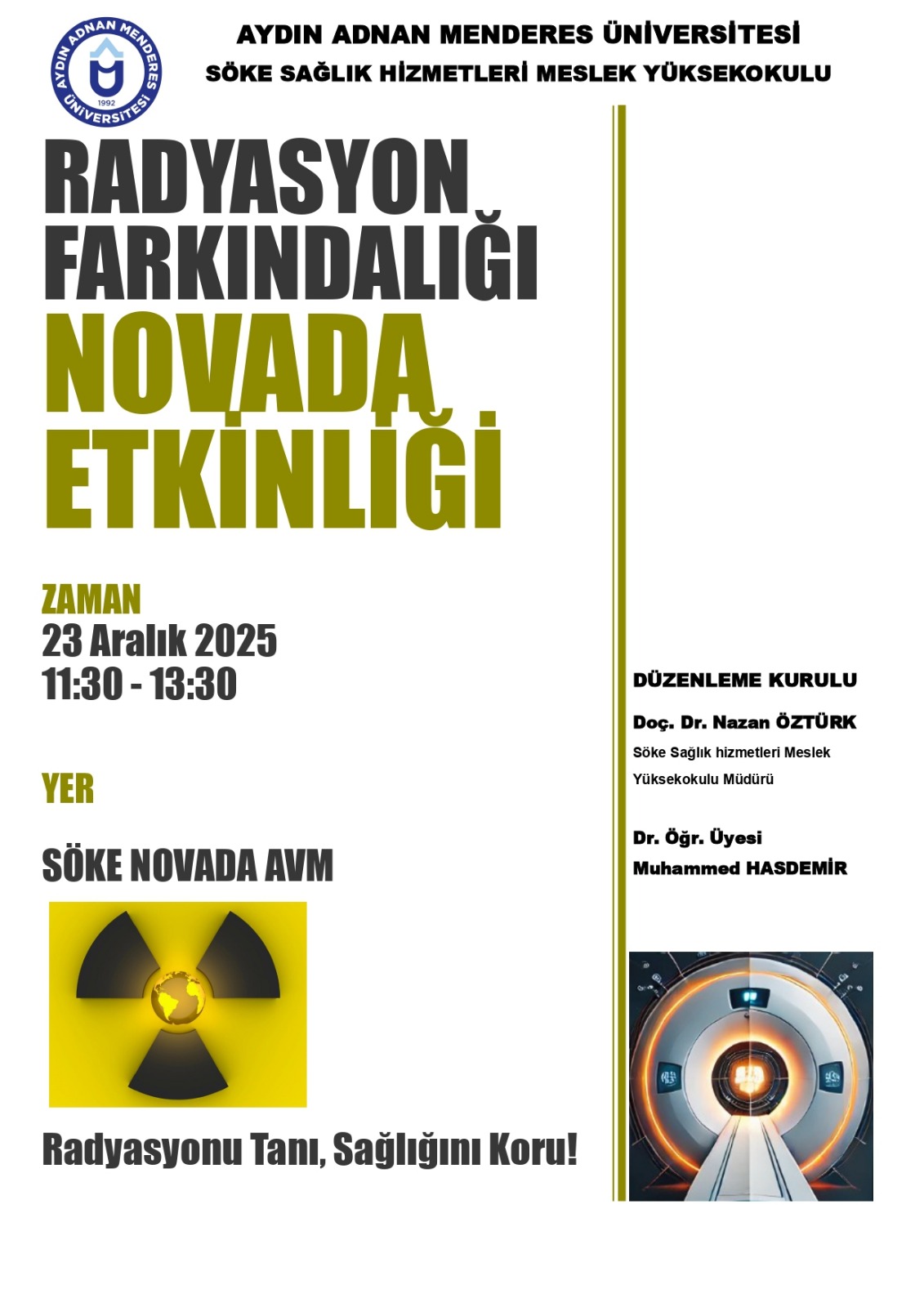 AYDIN ADNAN MENDERES ÜNİVERSİTESİ 1992

AYDIN ADNAN MENDERES ÜNİVERSİTESİ
SÖKE SAĞLIK HİZMETLERİ MESLEK YÜKSEKOKULU

RADYASYON FARKINDALIĞI
NOVADA ETKİNLİĞİ

ZAMAN
23 Aralık 2025
11:30 - 13:30

YER

SÖKE NOVADA AVM

Radyasyonu Tanı, Sağlığını Koru!

DÜZENLEME KURULU

Doç. Dr. Nazan ÖZTÜRK
Söke Sağlık hizmetleri Meslek Yüksekokulu Müdürü

Dr. Öğr. Üyesi
Muhammed HASDEMİR